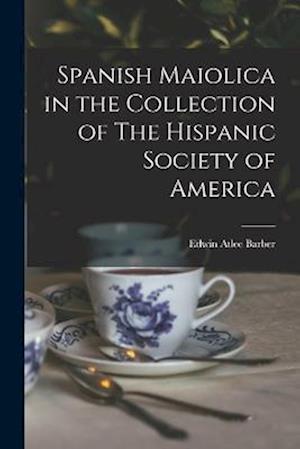 Spanish Maiolica in the Collection of The Hispanic Society of America

Edwin Atlee Barber